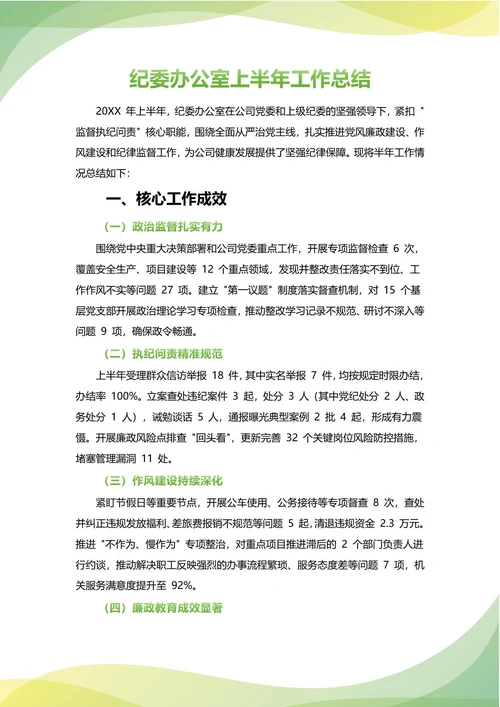 纪委办公室上半年工作总结

20XX 年上半年，纪委办公室在公司党委和上级纪委的坚强领导下，紧扣 "监督执纪问责" 核心职能，围绕全面从严治党主线，扎实推进党风廉政建设、作风建设和纪律监督工作，为公司健康发展提供了坚强纪律保障。现将半年工作情况总结如下:

一、核心工作成效

（一）政治监督扎实有力

围绕党中央重大决策部署和公司党委重点工作，开展专项监督检查 6 次，覆盖安全生产、项目建设等 12 个重点领域，发现并整改责任落实不到位、工作作风不实等问题 27 项。建立 "第一议题" 制度落实督查机制，对 15 个基层党支部开展政治理论学习专项检查，推动整改学习记录不规范、研讨不深入等问题 9 项，确保政令畅通。

（二）执纪问责精准规范

上半年受理群众信访举报 18 件，其中实名举报 7 件，均按规定时限办结，办结率 100%。立案查处违纪案件 3 起，处分 3 人（其中党纪处分 2 人、政务处分 1 人），诫勉谈话 5 人，通报曝光典型案例 2 批 4 起，形成有力震慑。开展廉政风险点排查 "回头看"，更新完善 32 个关键岗位风险防控措施，堵塞管理漏洞 11 处。

（三）作风建设持续深化

紧盯节假日等重要节点，开展公车使用、公务接待等专项督查 8 次，查处并纠正违规发放福利、差旅费报销不规范等问题 5 起，清退违规资金 2.3 万元。推进 "不作为、慢作为" 专项整治，对重点项目推进滞后的 2 个部门负责人进行约谈，推动解决职工反映强烈的办事流程繁琐、服务态度差等问题 7 项，机关服务满意度提升至 92%。

（四）廉政教育成效显著